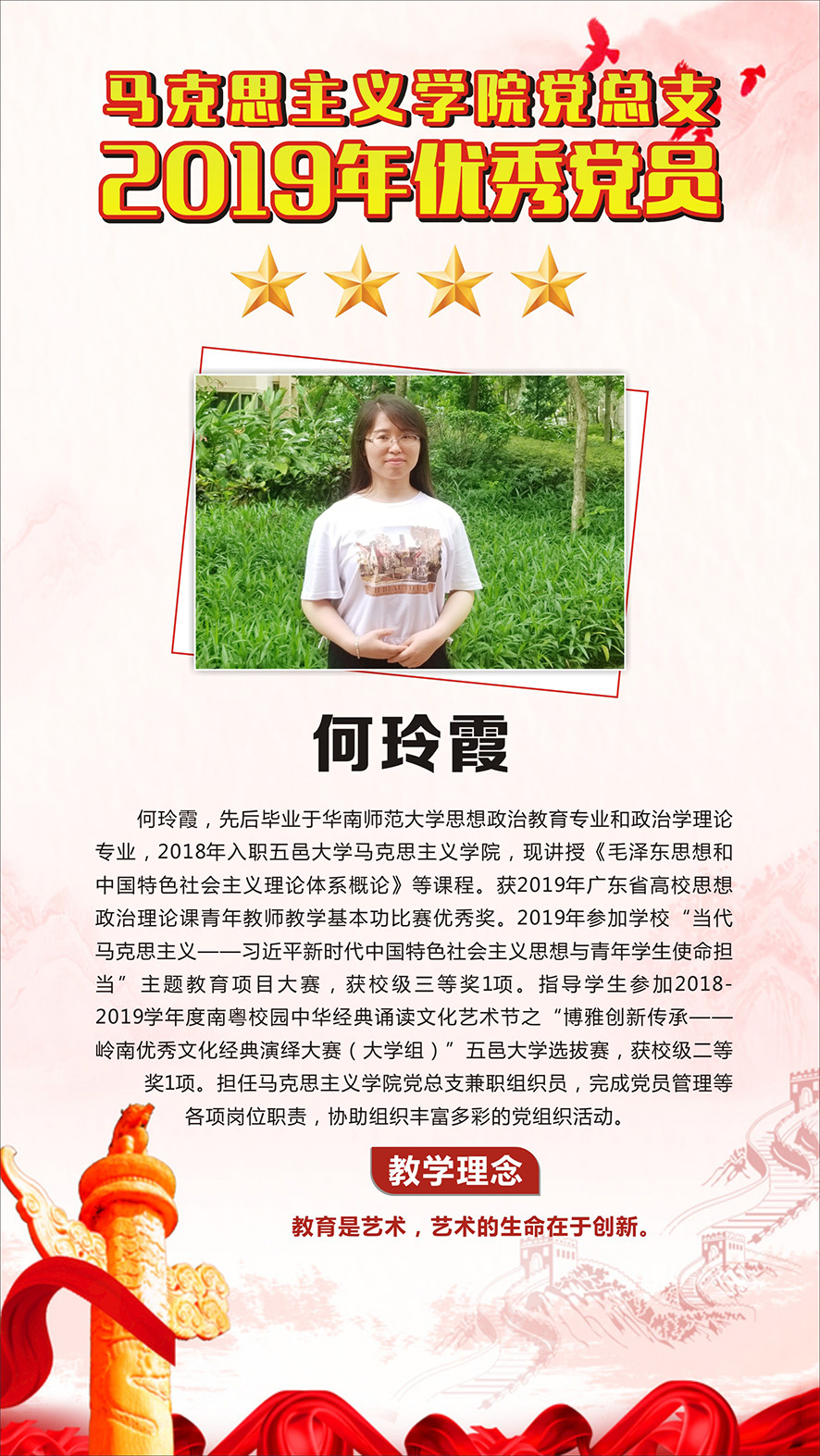 马克思主义学院党总支
2019年优秀党员

何玲霞

何玲霞，先后毕业于华南师范大学思想政治教育专业和政治学理论专业，2018年入职五邑大学马克思主义学院，现讲授《毛泽东思想和中国特色社会主义理论体系概论》等课程。获2019年广东省高校思想政治理论课青年教师教学基本功比赛优秀奖。2019年参加学校“当代马克思主义——习近平新时代中国特色社会主义思想与青年学生使命担当”主题教育项目大赛，获校级三等奖1项。指导学生参加2018-2019学年度南粤校园中华经典诵读文化艺术节之“博雅创新传承——岭南优秀文化经典演绎大赛（大学组）”五邑大学选拔赛，获校级二等奖1项。担任马克思主义学院党总支兼职组织员，完成党员管理等各项岗位职责，协助组织丰富多彩的党组织活动。

教学理念

教育是艺术，艺术的生命在于创新。